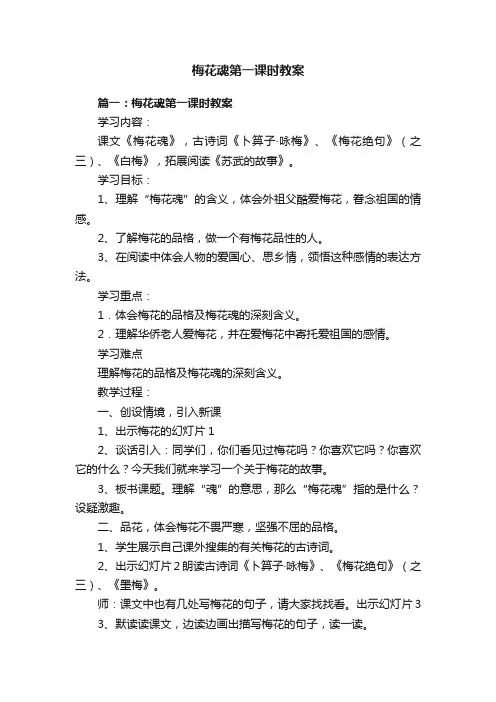 梅花魂第一课时教案

篇一：梅花魂第一课时教案

学习内容：

课文《梅花魂》，古诗词《卜算子·咏梅》、《梅花绝句》（之三）、《白梅》，拓展阅读《苏武的故事》。

学习目标：

1、理解“梅花魂”的含义，体会外祖父酷爱梅花，眷念祖国的情感。

2、了解梅花的品格，做一个有梅花品性的人。

3、在阅读中体会人物的爱国心、思乡情，领悟这种感情的表达方法。

学习重点：

1．体会梅花的品格及梅花魂的深刻含义。

2．理解华侨老人爱梅花，并在爱梅花中寄托爱祖国的感情。

学习难点

理解梅花的品格及梅花魂的深刻含义。

教学过程：

一、创设情境，引入新课

1、出示梅花的幻灯片 1

2、谈话引入：同学们，你们看见过梅花吗？你喜欢它吗？你喜欢它的什么？今天我们就来学习一个关于梅花的故事。

3、板书课题。理解“魂”的意思，那么“梅花魂”指的是什么？设疑激趣。

二、品花，体会梅花不畏严寒，坚强不屈的品格。

1、学生展示自己课外搜集的有关梅花的古诗词。

2、出示幻灯片 2 朗读古诗词《卜算子·咏梅》、《梅花绝句》（之三）、《墨梅》。

师：课文中也有几处写梅花的句子，请大家找找看。出示幻灯片 3

3、默读读课文，边读边画出描写梅花的句子，读一读。